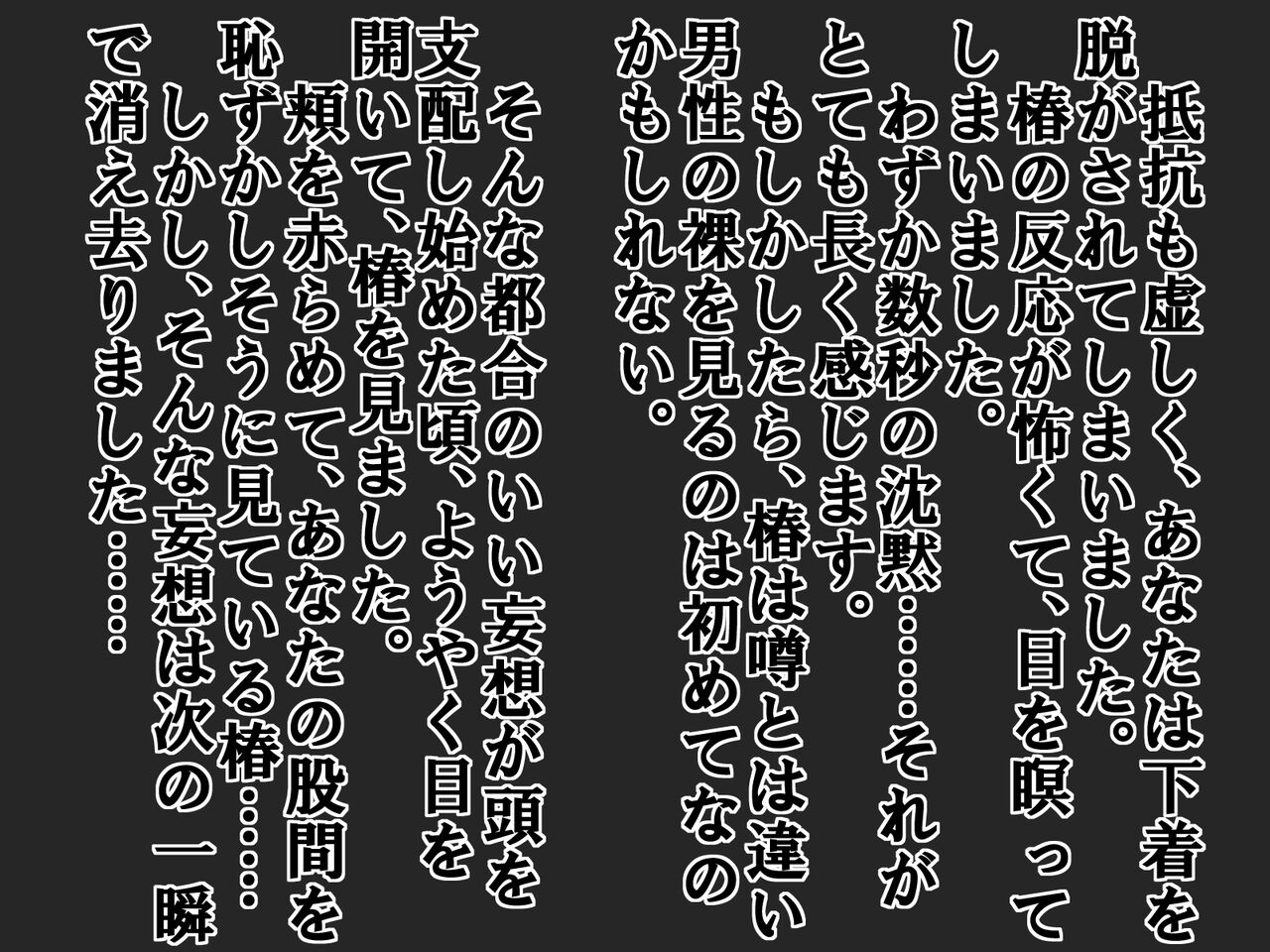 抵抗も虚しく、あなたは下着を脱がされてしまいました。
椿の反応が怖くて、目を瞑ってしまいました。
わずか数秒の沈黙……それがとても長く感じます。
もしかしたら、椿は噂とは違い男性の裸を見るのは初めてなのかもしれない。

そんな都合のいい妄想が頭を支配し始めた頃、ようやく目を開いて、椿を見ました。
頬を赤らめて、あなたの股間を恥ずかしそうに見ている椿……
しかし、そんな妄想は次の一瞬で消え去りました……